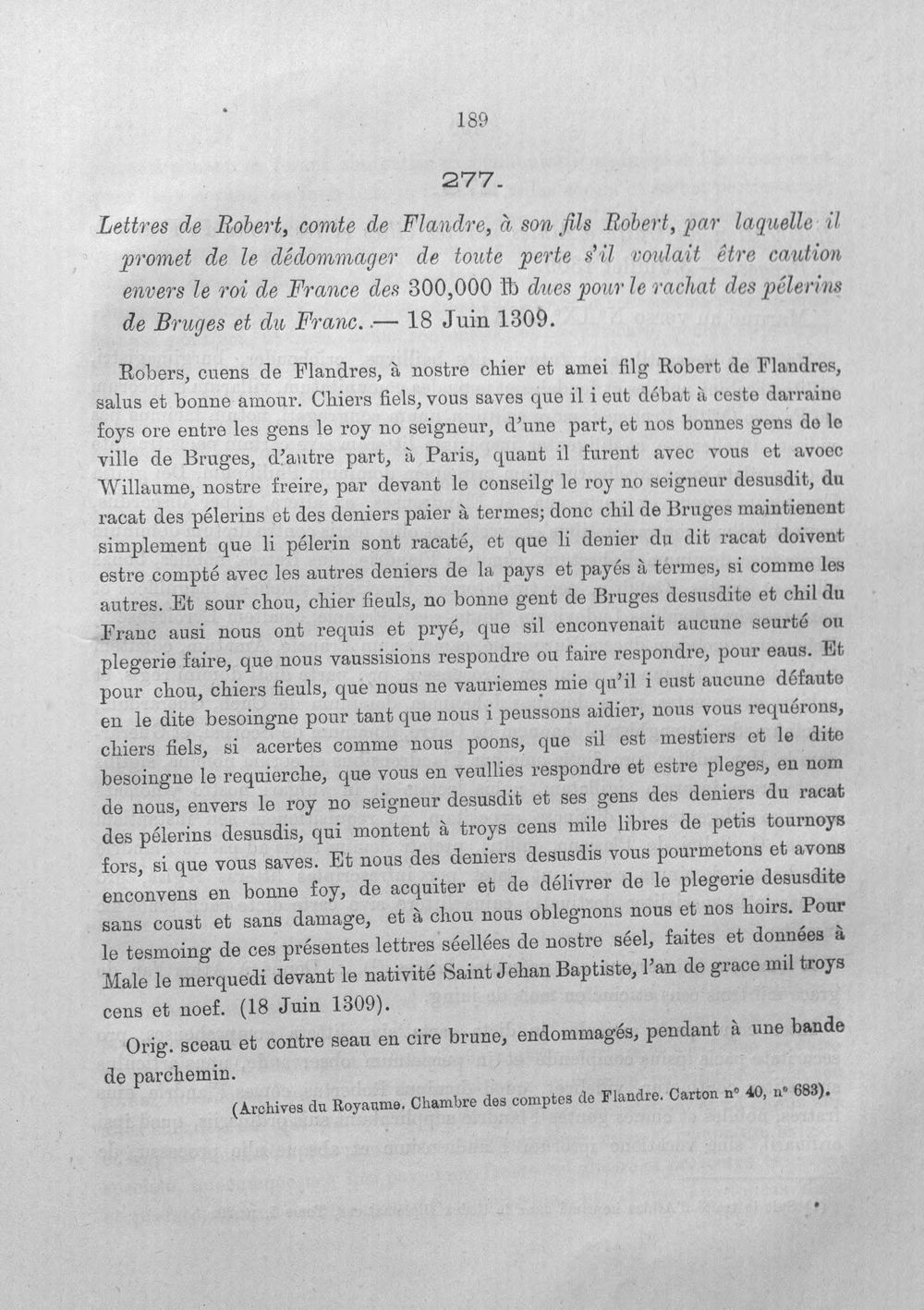 189

277.

Lettres de Robert, comte de Flandre, à son fils Robert, par laquelle il promet de le dédommager de toute perte s'il voulait être caution envers le roi de France des 300,000 ℔ dues pour le rachat des pélerins de Bruges et du Franc. — 18 Juin 1309.

Robers, cuens de Flandres, à nostre chier et amei filg Robert de Flandres, salus et bonne amour. Chiers fiels, vous saves que il i eut débat à ceste darraine foys ore entre les gens le roy no seigneur, d'une part, et nos bonnes gens de le ville de Bruges, d'autre part, à Paris, quant il furent avec vous et avoec Willaume, nostre freire, par devant le conseilg le roy no seigneur desusdit, du racat des pélerins et des deniers paier à termes; donc chil de Bruges maintienent simplement que li pélerin sont racaté, et que li denier du dit racat doivent estre compté avec les autres deniers de la pays et payés à termes, si comme les autres. Et sour chou, chier fieuls, no bonne gent de Bruges desusdite et chil du Franc ausi nous ont requis et pryé, que sil enconvenait aucune seurté ou plegerie faire, que nous vaussisions respondre ou faire respondre, pour eaus. Et pour chou, chiers fieuls, que nous ne vauriemes mie qu'il i eust aucune défaute en le dite besoingne pour tant que nous i peussons aidier, nous vous requérons, chiers fiels, si acertes comme nous poons, que sil est mestiers et le dite besoingne le requierche, que vous en veullies respondre et estre pleges, en nom de nous, envers le roy no seigneur desusdit et ses gens des deniers du racat des pélerins desusdis, qui montent à troys cens mile libres de petis tournoys fors, si que vous saves. Et nous des deniers desusdis vous pourmetons et avons enconvens en bonne foy, de acquiter et de délivrer de le plegerie desusdite sans coust et sans damage, et à chou nous oblegnons nous et nos hoirs. Pour le tesmoing de ces présentes lettres séellées de nostre séel, faites et données à Male le merquedi devant le nativité Saint Jehan Baptiste, l'an de grace mil troys cens et noef. (18 Juin 1309).

Orig. sceau et contre seau en cire brune, endommagés, pendant à une bande de parchemin.

(Archives du Royaume. Chambre des comptes de Flandre. Carton n° 40, n° 683).